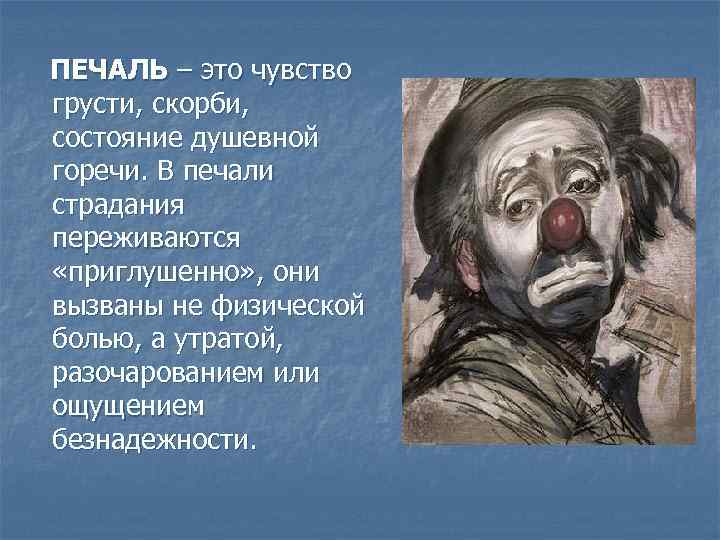 ПЕЧАЛЬ – это чувство грусти, скорби, состояние душевной горечи. В печали страдания переживаются «приглушенно», они вызваны не физической болью, а утратой, разочарованием или ощущением безнадежности.